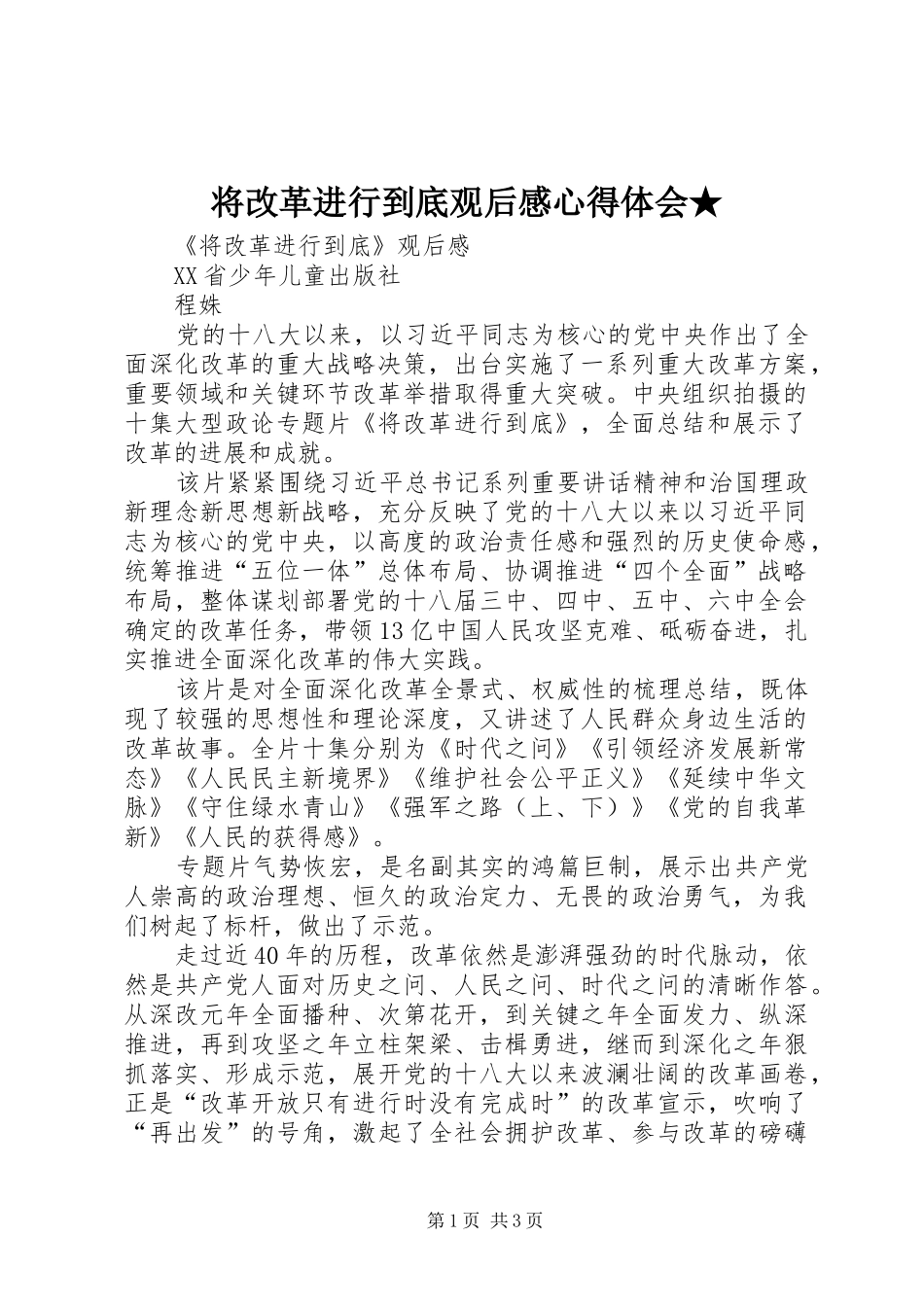 将改革进行到底观后感心得体会★

《将改革进行到底》观后感

XX省少年儿童出版社

程姝

党的十八大以来，以习近平同志为核心的党中央作出了全面深化改革的重大战略决策，出台实施了一系列重大改革方案，重要领域和关键环节改革举措取得重大突破。中央组织拍摄的十集大型政论专题片《将改革进行到底》，全面总结和展示了改革的进展和成就。

该片紧紧围绕习近平总书记系列重要讲话精神和治国理政新理念新思想新战略，充分反映了党的十八大以来以习近平同志为核心的党中央，以高度的政治责任感和强烈的历史使命感，统筹推进“五位一体”总体布局、协调推进“四个全面”战略布局，整体谋划部署党的十八届三中、四中、五中、六中全会确定的改革任务，带领13亿中国人民攻坚克难、砥砺奋进，扎实推进全面深化改革的伟大实践。

该片是对全面深化改革全景式、权威性的梳理总结，既体现了较强的思想性和理论深度，又讲述了人民群众身边生活的改革故事。全片十集分别为《时代之问》《引领经济发展新常态》《人民民主新境界》《维护社会公平正义》《延续中华文脉》《守住绿水青山》《强军之路（上、下）》《党的自我革新》《人民的获得感》。

专题片气势恢宏，是名副其实的鸿篇巨制，展示出共产党人崇高的政治理想、恒久的政治定力、无畏的政治勇气，为我们树起了标杆，做出了示范。

走过近40年的历程，改革依然是澎湃强劲的时代脉动，依然是共产党人面对历史之问、人民之问、时代之问的清晰作答。从深改元年全面播种、次第花开，到关键之年全面发力、纵深推进，再到攻坚之年立柱架梁、击楫勇进，继而到深化之年狠抓落实、形成示范，展开党的十八大以来波澜壮阔的改革画卷，正是“改革开放只有进行时没有完成时”的改革宣示，吹响了“再出发”的号角，激起了全社会拥护改革、参与改革的磅礴

第1页 共3页